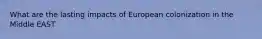 What are the lasting impacts of European colonization in the Middle EAST